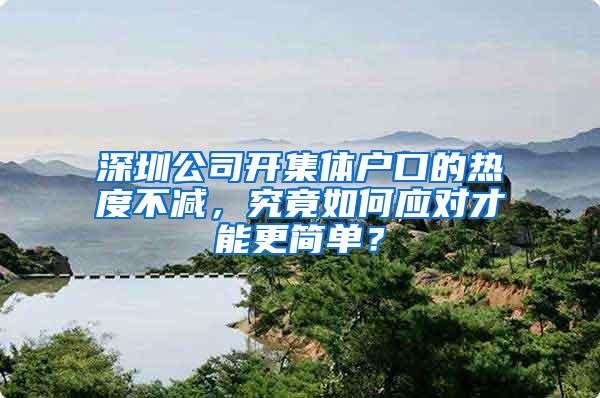 深圳公司开集体户口的热度不减，究竟如何应对才能更简单？